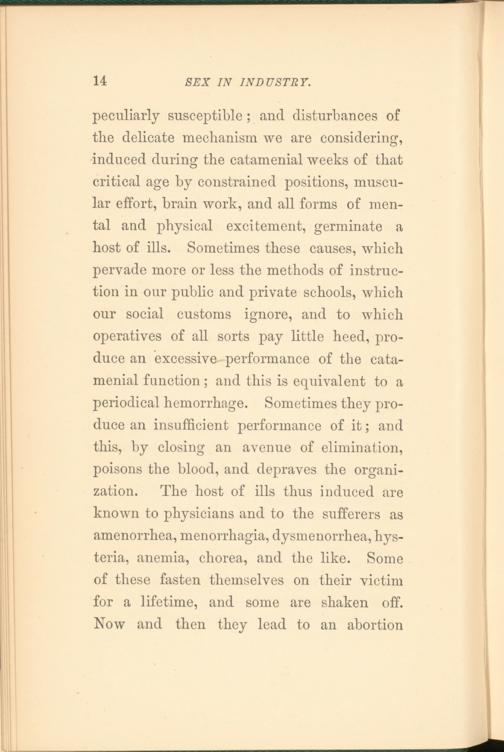 14 SEX IN INDUSTRY.

peculiarly susceptible; and disturbances of the delicate mechanism we are considering, induced during the catamenial weeks of that critical age by constrained positions, muscular effort, brain work, and all forms of mental and physical excitement, germinate a host of ills. Sometimes these causes, which pervade more or less the methods of instruction in our public and private schools, which our social customs ignore, and to which operatives of all sorts pay little heed, produce an excessive performance of the catamenial function; and this is equivalent to a periodical hemorrhage. Sometimes they produce an insufficient performance of it; and this, by closing an avenue of elimination, poisons the blood, and depraves the organization. The host of ills thus induced are known to physicians and to the sufferers as amenorrhea, menorrhagia, dysmenorrhea, hysteria, anemia, chorea, and the like. Some of these fasten themselves on their victim for a lifetime, and some are shaken off. Now and then they lead to an abortion